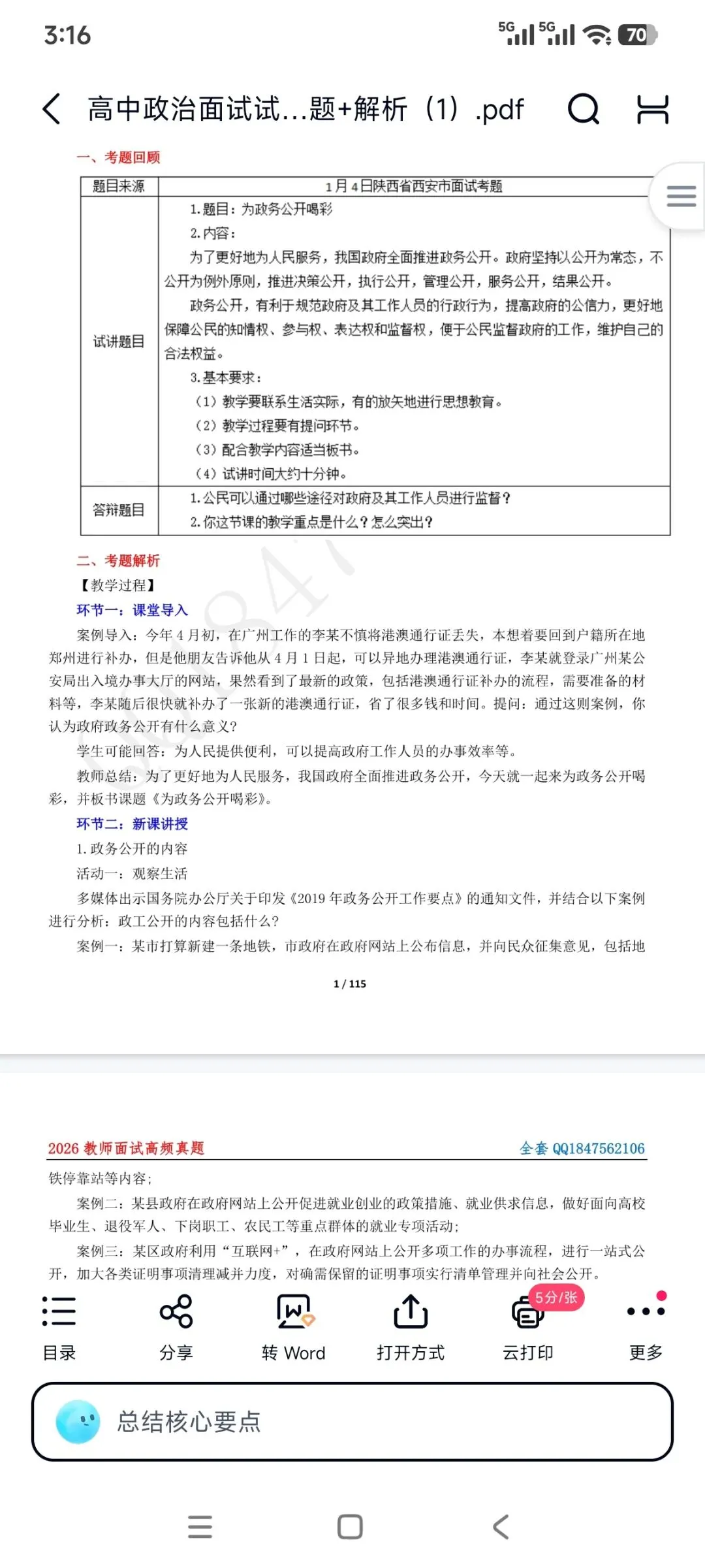 3:16

5G 5G 70

高中政治面试试...题+解析（1）.pdf

一、考题回顾

| 题目来源 | 1月4日陕西省西安市面试考题 |
|---|---|
| 试讲题目 | 1.题目：为政务公开喝彩<br>2.内容：<br>为了更好地为人民服务，我国政府全面推进政务公开。政府坚持以公开为常态，不公开为例外原则，推进决策公开，执行公开，管理公开，服务公开，结果公开。<br>政务公开，有利于规范政府及其工作人员的行政行为，提高政府的公信力，更好地保障公民的知情权、参与权、表达权和监督权，便于公民监督政府的工作，维护自己的合法权益。<br>3.基本要求：<br>（1）教学要联系生活实际，有的放矢地进行思想教育。<br>（2）教学过程要有提问环节。<br>（3）配合教学内容适当板书。<br>（4）试讲时间大约十分钟。 |
| 答辩题目 | 1.公民可以通过哪些途径对政府及其工作人员进行监督？<br>2.你这节课的教学重点是什么？怎么突出？ |

二、考题解析

【教学过程】

环节一：课堂导入

案例导入：今年4月初，在广州工作的李某不慎将港澳通行证丢失，本想着要回到户籍所在地郑州进行补办，但是他朋友告诉他从4月1日起，可以异地办理港澳通行证，李某就登录广州某公安局出入境办事大厅的网站，果然看到了最新的政策，包括港澳通行证补办的流程，需要准备的材料等，李某随后很快就补办了一张新的港澳通行证，省了很多钱和时间。提问：通过这则案例，你认为政府政务公开有什么意义？

学生可能回答：为人民提供便利，可以提高政府工作人员的办事效率等。

教师总结：为了更好地为人民服务，我国政府全面推进政务公开，今天就一起来为政务公开喝彩，并板书课题《为政务公开喝彩》。

环节二：新课讲授

1.政务公开的内容

活动一：观察生活

多媒体出示国务院办公厅关于印发《2019年政务公开工作要点》的通知文件，并结合以下案例进行分析：政工公开的内容包括什么？

案例一：某市打算新建一条地铁，市政府在政府网站上公布信息，并向民众征集意见，包括地

1 / 115

2026 教师面试高频真题　　全套 QQ1847562106

铁停靠站等内容；

案例二：某县政府在政府网站上公开促进就业创业的政策措施、就业供求信息，做好面向高校毕业生、退役军人、下岗职工、农民工等重点群体的就业专项活动；

案例三：某区政府利用“互联网+”，在政府网站上公开多项工作的办事流程，进行一站式公开，加大各类证明事项清理减并力度，对确需保留的证明事项实行清单管理并向社会公开。

目录　分享　转 Word　打开方式　5分/张　云打印　更多

总结核心要点